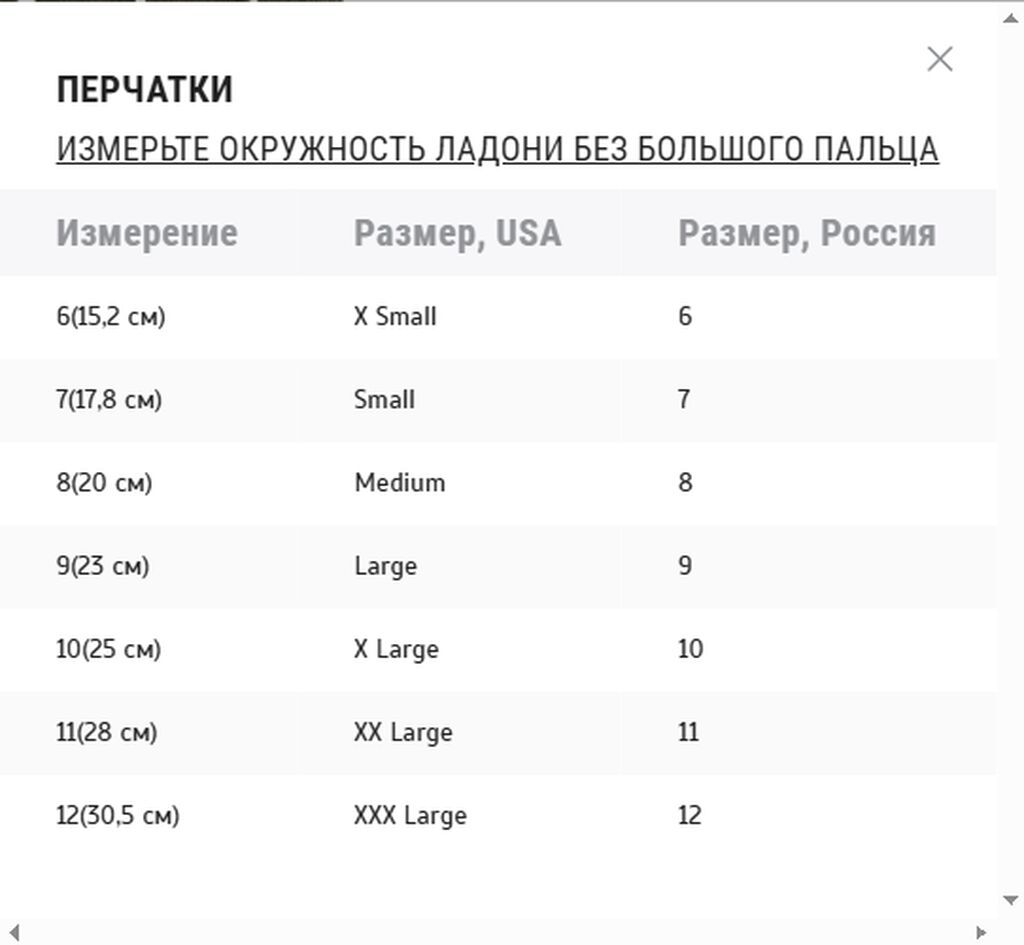 ПЕРЧАТКИ

ИЗМЕРЬТЕ ОКРУЖНОСТЬ ЛАДОНИ БЕЗ БОЛЬШОГО ПАЛЬЦА

| Измерение | Размер, USA | Размер, Россия |
|---|---|---|
| 6(15,2 см) | X Small | 6 |
| 7(17,8 см) | Small | 7 |
| 8(20 см) | Medium | 8 |
| 9(23 см) | Large | 9 |
| 10(25 см) | X Large | 10 |
| 11(28 см) | XX Large | 11 |
| 12(30,5 см) | XXX Large | 12 |